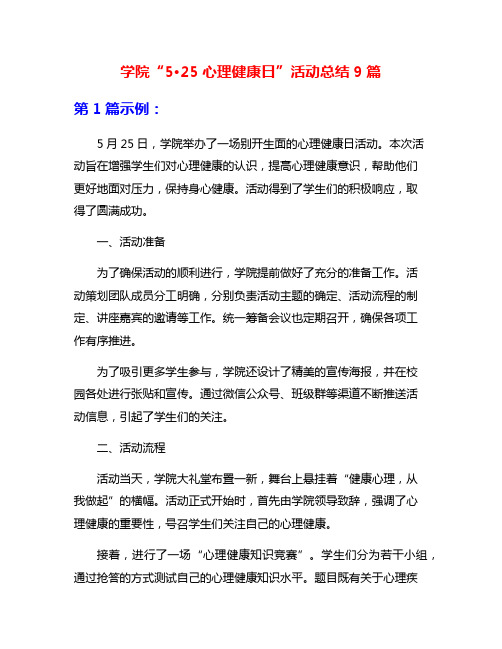 学院“5·25 心理健康日”活动总结 9 篇

第 1 篇示例：

5 月 25 日，学院举办了一场别开生面的心理健康日活动。本次活动旨在增强学生们对心理健康的认识，提高心理健康意识，帮助他们更好地面对压力，保持身心健康。活动得到了学生们的积极响应，取得了圆满成功。

一、活动准备

为了确保活动的顺利进行，学院提前做好了充分的准备工作。活动策划团队成员分工明确，分别负责活动主题的确定、活动流程的制定、讲座嘉宾的邀请等工作。统一筹备会议也定期召开，确保各项工作有序推进。

为了吸引更多学生参与，学院还设计了精美的宣传海报，并在校园各处进行张贴和宣传。通过微信公众号、班级群等渠道不断推送活动信息，引起了学生们的关注。

二、活动流程

活动当天，学院大礼堂布置一新，舞台上悬挂着“健康心理，从我做起”的横幅。活动正式开始时，首先由学院领导致辞，强调了心理健康的重要性，号召学生们关注自己的心理健康。

接着，进行了一场“心理健康知识竞赛”。学生们分为若干小组，通过抢答的方式测试自己的心理健康知识水平。题目既有关于心理疾